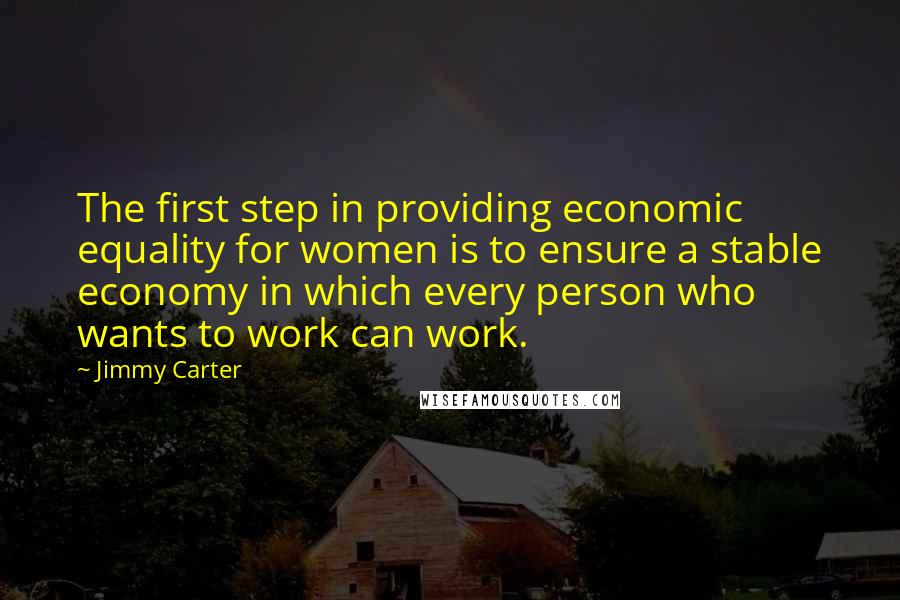 The first step in providing economic equality for women is to ensure a stable economy in which every person who wants to work can work.

~ Jimmy Carter

WISEFAMOUSQUOTES.COM